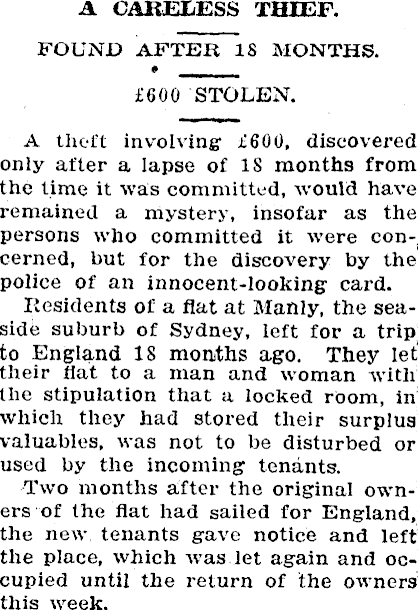 A CARELESS THIEF.

FOUND AFTER 18 MONTHS.

£600 STOLEN.

A theft involving £600, discovered only after a lapse of 18 months from the time it was committed, would have remained a mystery, insofar as the persons who committed it were concerned, but for the discovery by the police of an innocent-looking card.

Residents of a flat at Manly, the seaside suburb of Sydney, left for a trip to England 18 months ago. They let their flat to a man and woman with the stipulation that a locked room, in which they had stored their surplus valuables, was not to be disturbed or used by the incoming tenants.

Two months after the original owners of the flat had sailed for England, the new tenants gave notice and left the place, which was let again and occupied until the return of the owners this week.